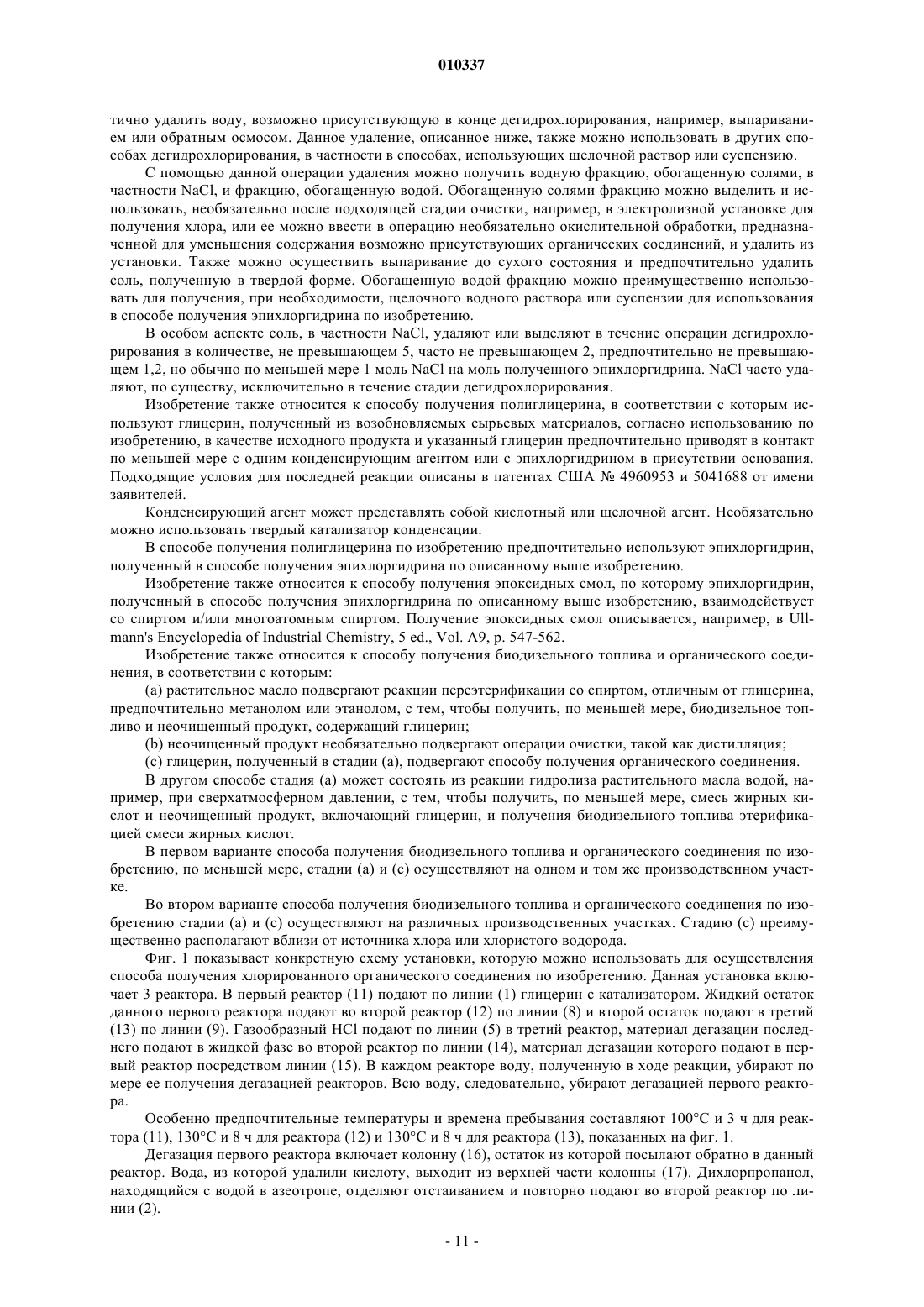 010337

тично удалить воду, возможно присутствующую в конце дегидрохлорирования, например, выпариванием или обратным осмосом. Данное удаление, описанное ниже, также можно использовать в других способах дегидрохлорирования, в частности в способах, использующих щелочной раствор или суспензию.

С помощью данной операции удаления можно получить водную фракцию, обогащенную солями, в частности NaCl, и фракцию, обогащенную водой. Обогащенную солями фракцию можно выделить и использовать, необязательно после подходящей стадии очистки, например, в электролизной установке для получения хлора, или ее можно ввести в операцию необязательно окислительной обработки, предназначенной для уменьшения содержания возможно присутствующих органических соединений, и удалить из установки. Также можно осуществить выпаривание до сухого состояния и предпочтительно удалить соль, полученную в твердой форме. Обогащенную водой фракцию можно преимущественно использовать для получения, при необходимости, щелочного водного раствора или суспензии для использования в способе получения эпихлоргидрина по изобретению.

В особом аспекте соль, в частности NaCl, удаляют или выделяют в течение операции дегидрохлорирования в количестве, не превышающем 5, часто не превышающем 2, предпочтительно не превышающем 1,2, но обычно по меньшей мере 1 моль NaCl на моль полученного эпихлоргидрина. NaCl часто удаляют, по существу, исключительно в течение стадии дегидрохлорирования.

Изобретение также относится к способу получения полиглицерина, в соответствии с которым используют глицерин, полученный из возобновляемых сырьевых материалов, согласно использованию по изобретению, в качестве исходного продукта и указанный глицерин предпочтительно приводят в контакт по меньшей мере с одним конденсирующим агентом или с эпихлоргидрином в присутствии основания. Подходящие условия для последней реакции описаны в патентах США № 4960953 и 5041688 от имени заявителей.

Конденсирующий агент может представлять собой кислотный или щелочной агент. Необязательно можно использовать твердый катализатор конденсации.

В способе получения полиглицерина по изобретению предпочтительно используют эпихлоргидрин, полученный в способе получения эпихлоргидрина по описанному выше изобретению.

Изобретение также относится к способу получения эпоксидных смол, по которому эпихлоргидрин, полученный в способе получения эпихлоргидрина по описанному выше изобретению, взаимодействует со спиртом и/или многоатомным спиртом. Получение эпоксидных смол описывается, например, в Ullmann's Encyclopedia of Industrial Chemistry, 5 ed., Vol. A9, p. 547-562.

Изобретение также относится к способу получения биодизельного топлива и органического соединения, в соответствии с которым:

(a) растительное масло подвергают реакции переэтерификации со спиртом, отличным от глицерина, предпочтительно метанолом или этанолом, с тем, чтобы получить, по меньшей мере, биодизельное топливо и неочищенный продукт, содержащий глицерин;

(b) неочищенный продукт необязательно подвергают операции очистки, такой как дистилляция;

(c) глицерин, полученный в стадии (a), подвергают способу получения органического соединения.

В другом способе стадия (a) может состоять из реакции гидролиза растительного масла водой, например, при сверхатмосферном давлении, с тем, чтобы получить, по меньшей мере, смесь жирных кислот и неочищенный продукт, включающий глицерин, и получения биодизельного топлива этерификацией смеси жирных кислот.

В первом варианте способа получения биодизельного топлива и органического соединения по изобретению, по меньшей мере, стадии (a) и (c) осуществляют на одном и том же производственном участке.

Во втором варианте способа получения биодизельного топлива и органического соединения по изобретению стадии (a) и (c) осуществляют на различных производственных участках. Стадию (c) преимущественно располагают вблизи от источника хлора или хлористого водорода.

Фиг. 1 показывает конкретную схему установки, которую можно использовать для осуществления способа получения хлорированного органического соединения по изобретению. Данная установка включает 3 реактора. В первый реактор (11) подают по линии (1) глицерин с катализатором. Жидкий остаток данного первого реактора подают во второй реактор (12) по линии (8) и второй остаток подают в третий (13) по линии (9). Газообразный HCl подают по линии (5) в третий реактор, материал дегазации последнего подают в жидкой фазе во второй реактор по линии (14), материал дегазации которого подают в первый реактор посредством линии (15). В каждом реакторе воду, полученную в ходе реакции, убирают по мере ее получения дегазацией реакторов. Всю воду, следовательно, убирают дегазацией первого реактора.

Особенно предпочтительные температуры и времена пребывания составляют 100°C и 3 ч для реактора (11), 130°C и 8 ч для реактора (12) и 130°C и 8 ч для реактора (13), показанных на фиг. 1.

Дегазация первого реактора включает колонну (16), остаток из которой посылают обратно в данный реактор. Вода, из которой удалили кислоту, выходит из верхней части колонны (17). Дихлорпропанол, находящийся с водой в азеотропе, отделяют отстаиванием и повторно подают во второй реактор по линии (2).

- 11 -